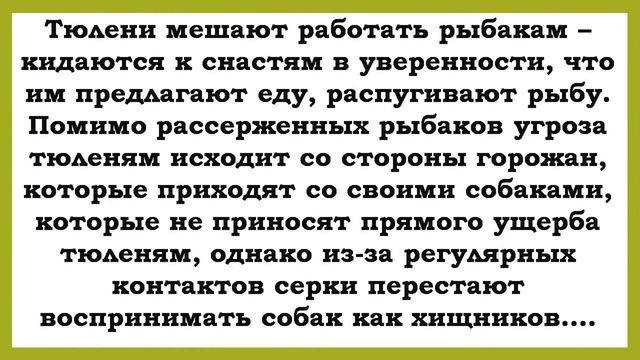 Тюлени мешают работать рыбакам – кидаются к снастям в уверенности, что им предлагают еду, распугивают рыбу. Помимо рассерженных рыбаков угроза тюленям исходит со стороны горожан, которые приходят со своими собаками, которые не приносят прямого ущерба тюленям, однако из-за регулярных контактов серки перестают воспринимать собак как хищников....